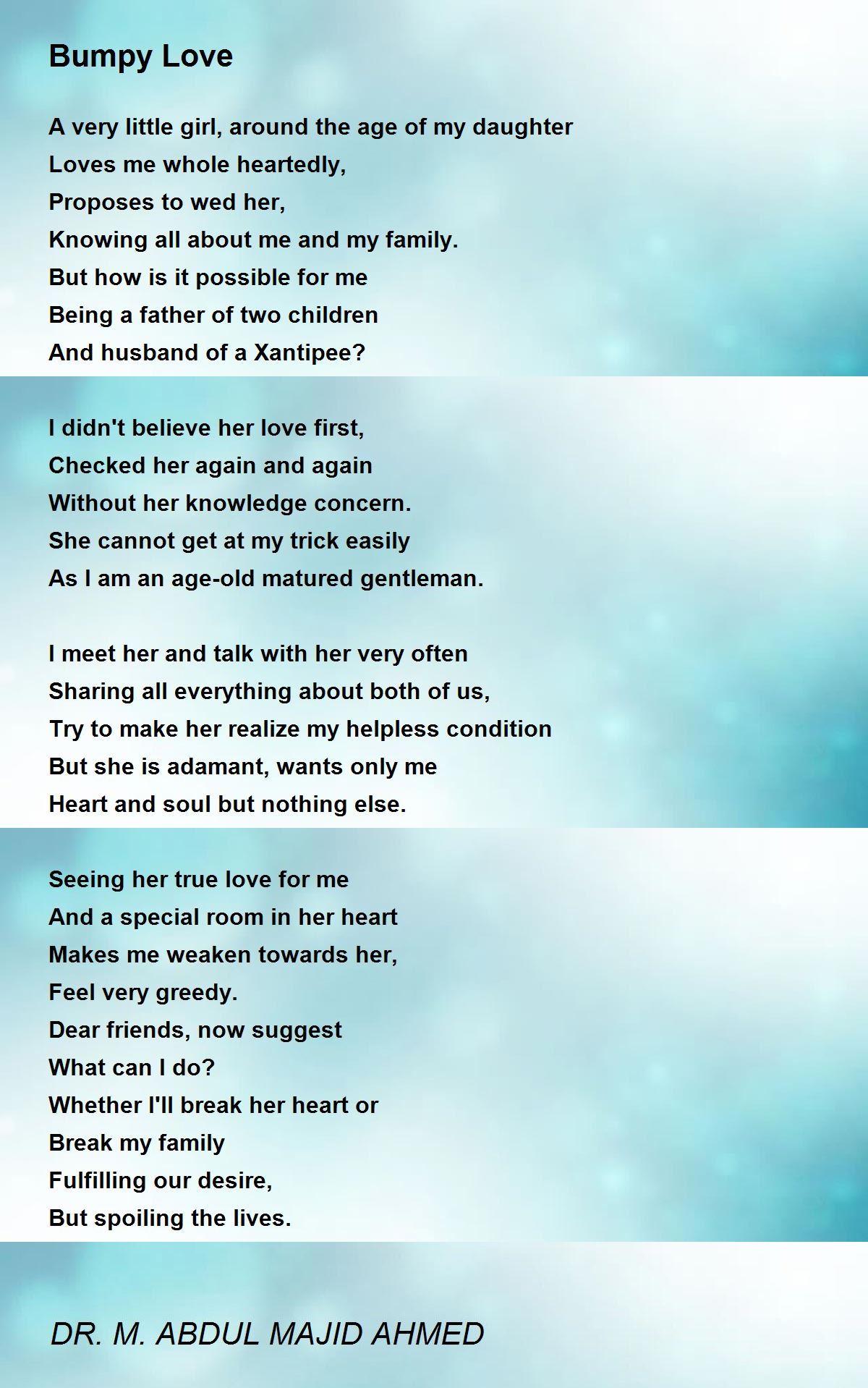 Bumpy Love

A very little girl, around the age of my daughter
Loves me whole heartedly,
Proposes to wed her,
Knowing all about me and my family.
But how is it possible for me
Being a father of two children
And husband of a Xantipee?

I didn't believe her love first,
Checked her again and again
Without her knowledge concern.
She cannot get at my trick easily
As I am an age-old matured gentleman.

I meet her and talk with her very often
Sharing all everything about both of us,
Try to make her realize my helpless condition
But she is adamant, wants only me
Heart and soul but nothing else.

Seeing her true love for me
And a special room in her heart
Makes me weaken towards her,
Feel very greedy.
Dear friends, now suggest
What can I do?
Whether I'll break her heart or
Break my family
Fulfilling our desire,
But spoiling the lives.

DR. M. ABDUL MAJID AHMED